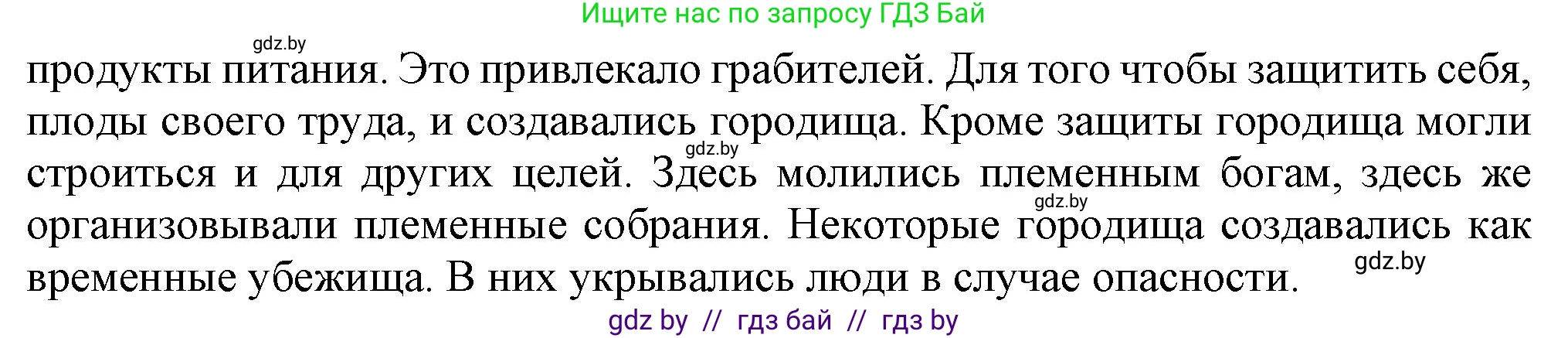 Ищите нас по запросу ГДЗ Бай

gdz.by

продукты питания. Это привлекало грабителей. Для того чтобы защитить себя, плоды своего труда, и создавались городища. Кроме защиты городища могли строиться и для других целей. Здесь молились племенным богам, здесь же организовывали племенные собрания. Некоторые городища создавались как временные убежища. В них укрывались люди в случае опасности.

gdz.by

gdz.by

gdz.by

gdz by // гдз бай // гдз by